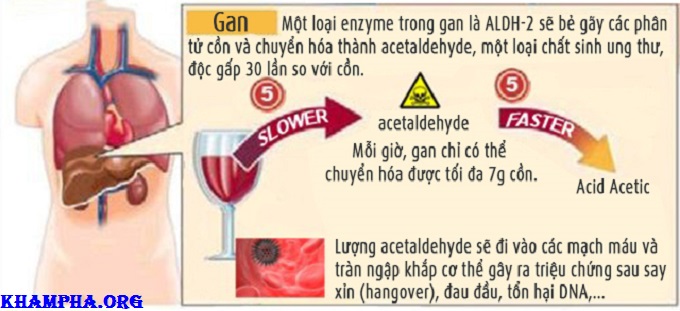 Gan Một loại enzyme trong gan là ALDH-2 sẽ bẻ gãy các phân tử cồn và chuyển hóa thành acetaldehyde, một loại chất sinh ung thư, độc gấp 30 lần so với cồn.

5

SLOWER

acetaldehyde

Mỗi giờ, gan chỉ có thể chuyển hóa được tối đa 7g cồn.

5

FASTER

Acid Acetic

Lượng acetaldehyde sẽ đi vào các mạch máu và tràn ngập khắp cơ thể gây ra triệu chứng sau say xỉn (hangover), đau đầu, tổn hại DNA,...

KHAMPHA.ORG